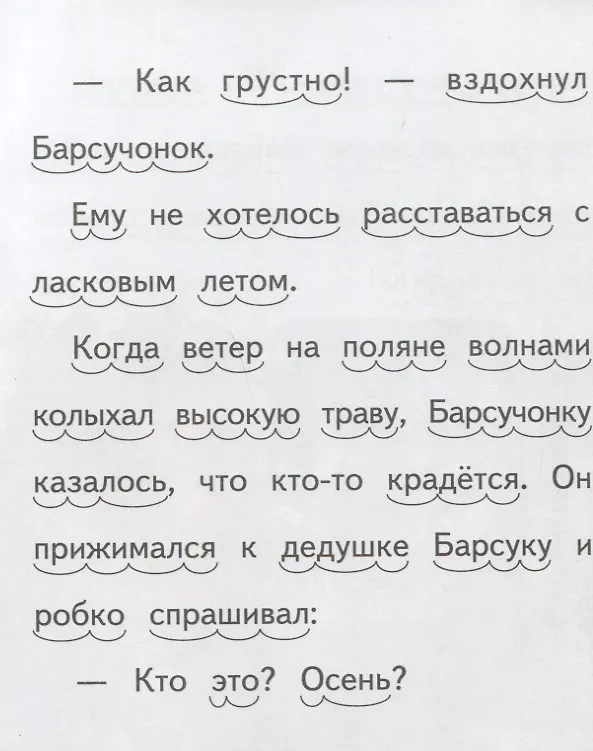 — Как грустно! — вздохнул Барсучонок.

Ему не хотелось расставаться с ласковым летом.

Когда ветер на поляне волнами колыхал высокую траву, Барсучонку казалось, что кто-то крадётся. Он прижимался к дедушке Барсуку и робко спрашивал:

— Кто это? Осень?